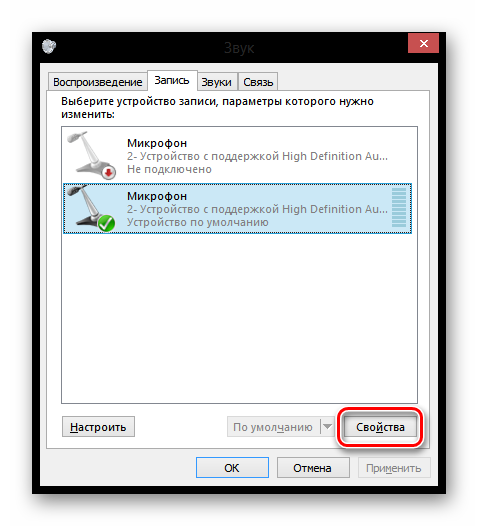 Звук

Воспроизведение Запись Звуки Связь

Выберите устройство записи, параметры которого нужно изменить:

Микрофон
2- Устройство с поддержкой High Definition Au...
Не подключено

Микрофон
2- Устройство с поддержкой High Definition Au...
Устройство по умолчанию

Настроить По умолчанию Свойства

OK Отмена Применить